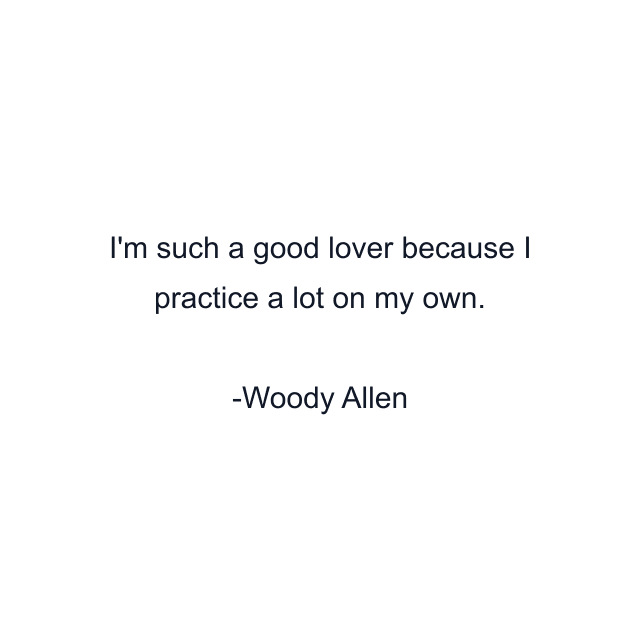 I'm such a good lover because I practice a lot on my own.

-Woody Allen